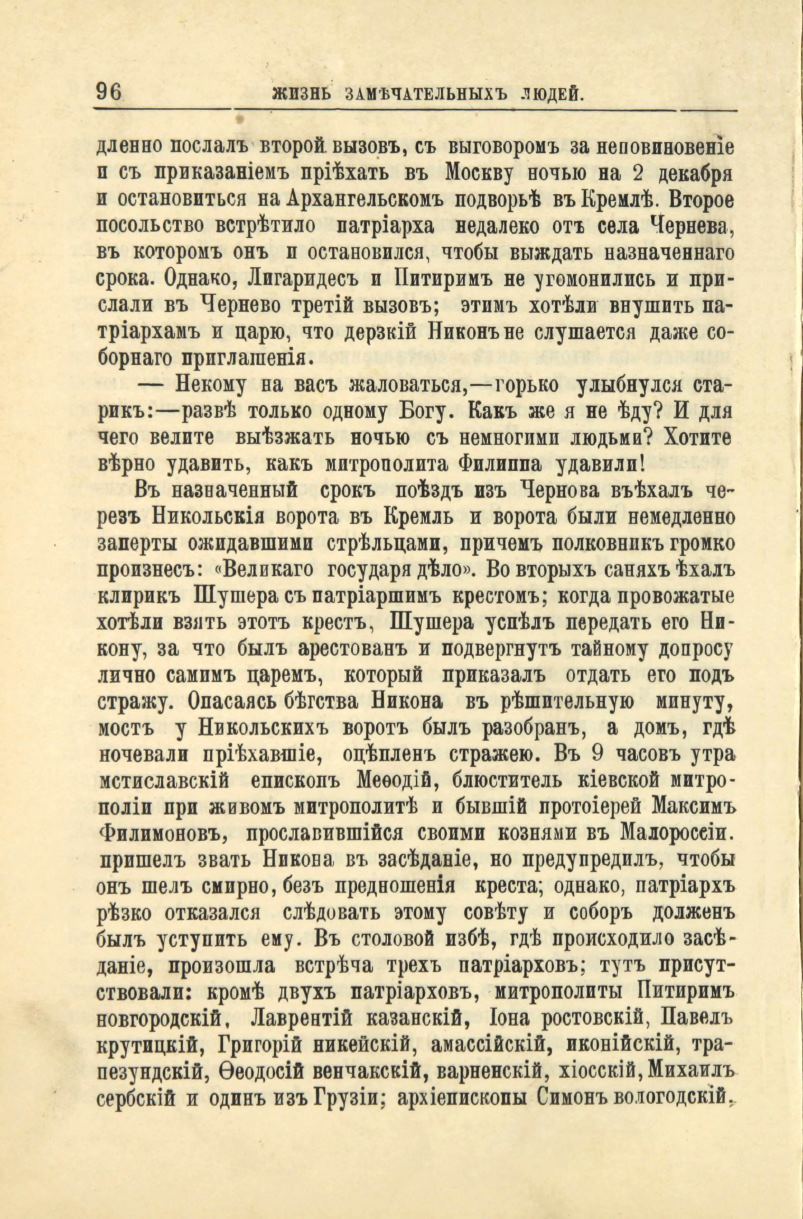 96 ЖИЗНЬ ЗАМѢЧАТЕЛЬНЫХЪ ЛЮДЕЙ.

дленно послалъ второй вызовъ, съ выговоромъ за неповиновеніе и съ приказаніемъ пріѣхать въ Москву ночью на 2 декабря и остановиться на Архангельскомъ подворьѣ въ Кремлѣ. Второе посольство встрѣтило патріарха недалеко отъ села Чернева, въ которомъ онъ и остановился, чтобы выждать назначеннаго срока. Однако, Лигаридесъ и Питиримъ не угомонились и прислали въ Чернево третій вызовъ; этимъ хотѣли внушить патріархамъ и царю, что дерзкій Никонъ не слушается даже соборнаго приглашенія.

— Некому на васъ жаловаться,—горько улыбнулся старикъ:—развѣ только одному Богу. Какъ же я не ѣду? И для чего велите выѣзжать ночью съ немногими людьми? Хотите вѣрно удавить, какъ митрополита Филиппа удавили!

Въ назначенный срокъ поѣздъ изъ Чернова въѣхалъ черезъ Никольскія ворота въ Кремль и ворота были немедленно заперты ожидавшими стрѣльцами, причемъ полковникъ громко произнесъ: «Великаго государя дѣло». Во вторыхъ саняхъ ѣхалъ клирикъ Шушера съ патріаршимъ крестомъ; когда провожатые хотѣли взять этотъ крестъ, Шушера успѣлъ передать его Никону, за что былъ арестованъ и подвергнутъ тайному допросу лично самимъ царемъ, который приказалъ отдать его подъ стражу. Опасаясь бѣгства Никона въ рѣшительную минуту, мостъ у Никольскихъ воротъ былъ разобранъ, а домъ, гдѣ ночевали пріѣхавшіе, оцѣпленъ стражею. Въ 9 часовъ утра мстиславскій епископъ Меѳодій, блюститель кіевской митрополіи при живомъ митрополитѣ и бывшій протоіерей Максимъ Филимоновъ, прославившійся своими кознями въ Малоросеіи. пришелъ звать Никона въ засѣданіе, но предупредилъ, чтобы онъ шелъ смирно, безъ предношенія креста; однако, патріархъ рѣзко отказался слѣдовать этому совѣту и соборъ долженъ былъ уступить ему. Въ столовой избѣ, гдѣ происходило засѣданіе, произошла встрѣча трехъ патріарховъ; тутъ присутствовали: кромѣ двухъ патріарховъ, митрополиты Питиримъ новгородскій, Лаврентій казанскій, Іона ростовскій, Павелъ крутицкій, Григорій никейскій, амассійскій, иконійскій, трапезундскій, Ѳеодосій венчакскій, варненскій, хіосскій, Михаилъ сербскій и одинъ изъ Грузіи; архіепископы Симонъ вологодскій,